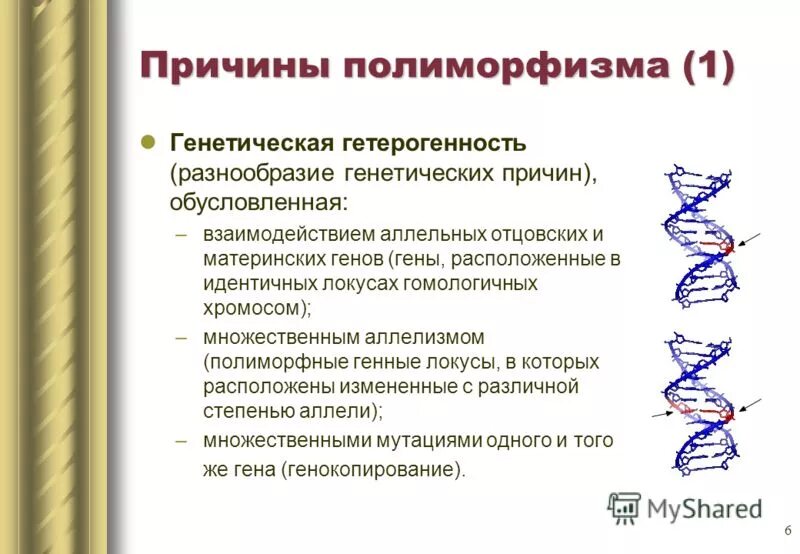 Причины полиморфизма (1)

Генетическая гетерогенность (разнообразие генетических причин), обусловленная:

– взаимодействием аллельных отцовских и материнских генов (гены, расположенные в идентичных локусах гомологичных хромосом);
– множественным аллелизмом (полиморфные генные локусы, в которых расположены измененные с различной степенью аллели);
– множественными мутациями одного и того же гена (генокопирование).

MyShared

6